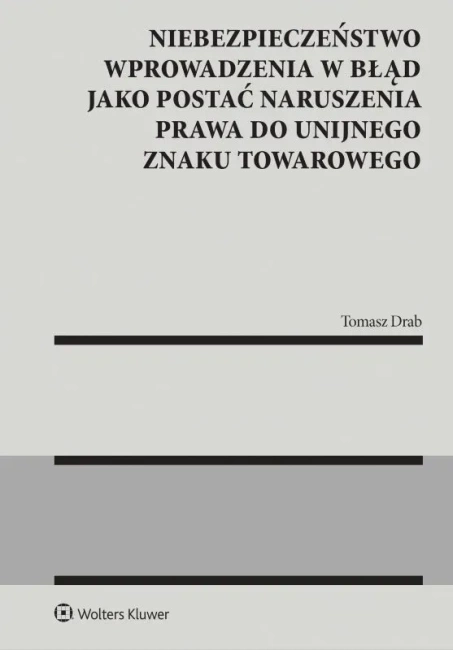 NIEBEZPIECZEŃSTWO WPROWADZENIA W BŁĄD JAKO POSTAĆ NARUSZENIA PRAWA DO UNIJNEGO ZNAKU TOWAROWEGO

Tomasz Drab

Wolters Kluwer